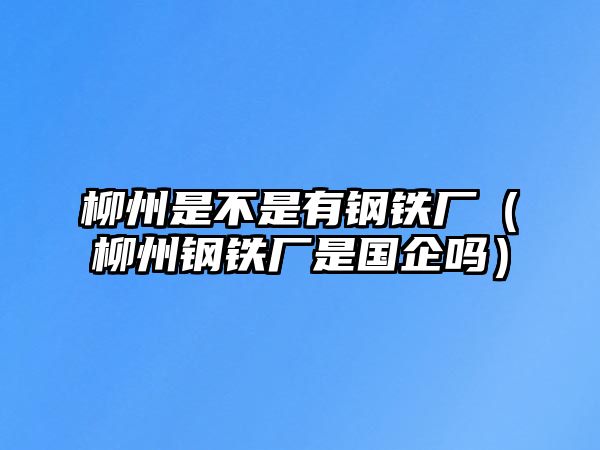 柳州是不是有钢铁厂（柳州钢铁厂是国企吗）